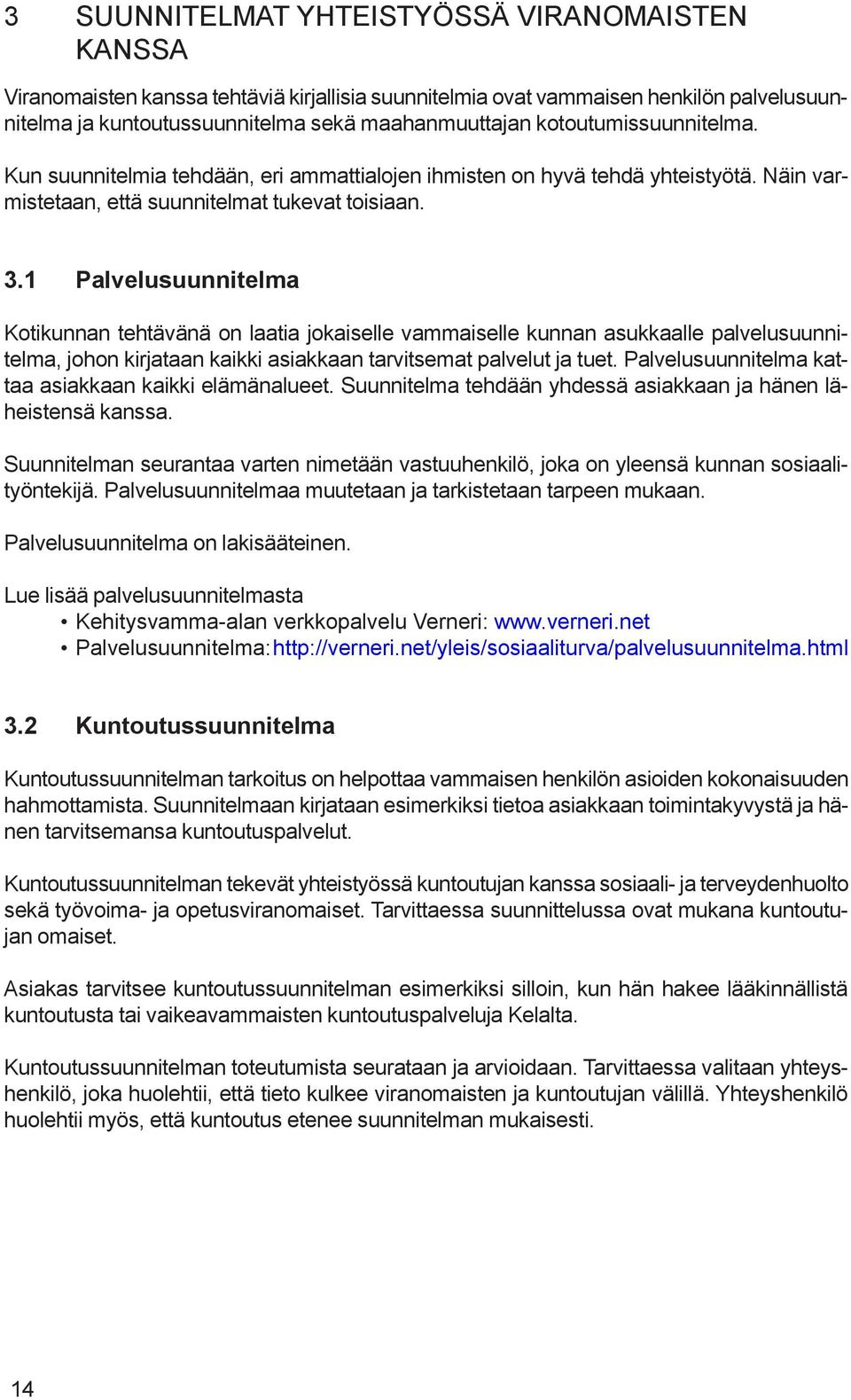 3 SUUNNITELMAT YHTEISTYÖSSÄ VIRANOMAISTEN KANSSA

Viranomaisten kanssa tehtäviä kirjallisia suunnitelmia ovat vammaisen henkilön palvelusuunnitelma ja kuntoutussuunnitelma sekä maahanmuuttajan kotoutumissuunnitelma.

Kun suunnitelmia tehdään, eri ammattialojen ihmisten on hyvä tehdä yhteistyötä. Näin varmistetaan, että suunnitelmat tukevat toisiaan.

3.1 Palvelusuunnitelma

Kotikunnan tehtävänä on laatia jokaiselle vammaiselle kunnan asukkaalle palvelusuunnitelma, johon kirjataan kaikki asiakkaan tarvitsemat palvelut ja tuet. Palvelusuunnitelma kattaa asiakkaan kaikki elämänalueet. Suunnitelma tehdään yhdessä asiakkaan ja hänen läheistensä kanssa.

Suunnitelman seurantaa varten nimetään vastuuhenkilö, joka on yleensä kunnan sosiaalityöntekijä. Palvelusuunnitelmaa muutetaan ja tarkistetaan tarpeen mukaan.

Palvelusuunnitelma on lakisääteinen.

Lue lisää palvelusuunnitelmasta
• Kehitysvamma-alan verkkopalvelu Verneri: www.verneri.net
• Palvelusuunnitelma: http://verneri.net/yleis/sosiaaliturva/palvelusuunnitelma.html

3.2 Kuntoutussuunnitelma

Kuntoutussuunnitelman tarkoitus on helpottaa vammaisen henkilön asioiden kokonaisuuden hahmottamista. Suunnitelmaan kirjataan esimerkiksi tietoa asiakkaan toimintakyvystä ja hänen tarvitsemansa kuntoutuspalvelut.

Kuntoutussuunnitelman tekevät yhteistyössä kuntoutujan kanssa sosiaali- ja terveydenhuolto sekä työvoima- ja opetusviranomaiset. Tarvittaessa suunnittelussa ovat mukana kuntoutujan omaiset.

Asiakas tarvitsee kuntoutussuunnitelman esimerkiksi silloin, kun hän hakee lääkinnällistä kuntoutusta tai vaikeavammaisten kuntoutuspalveluja Kelalta.

Kuntoutussuunnitelman toteutumista seurataan ja arvioidaan. Tarvittaessa valitaan yhteyshenkilö, joka huolehtii, että tieto kulkee viranomaisten ja kuntoutujan välillä. Yhteyshenkilö huolehtii myös, että kuntoutus etenee suunnitelman mukaisesti.

14